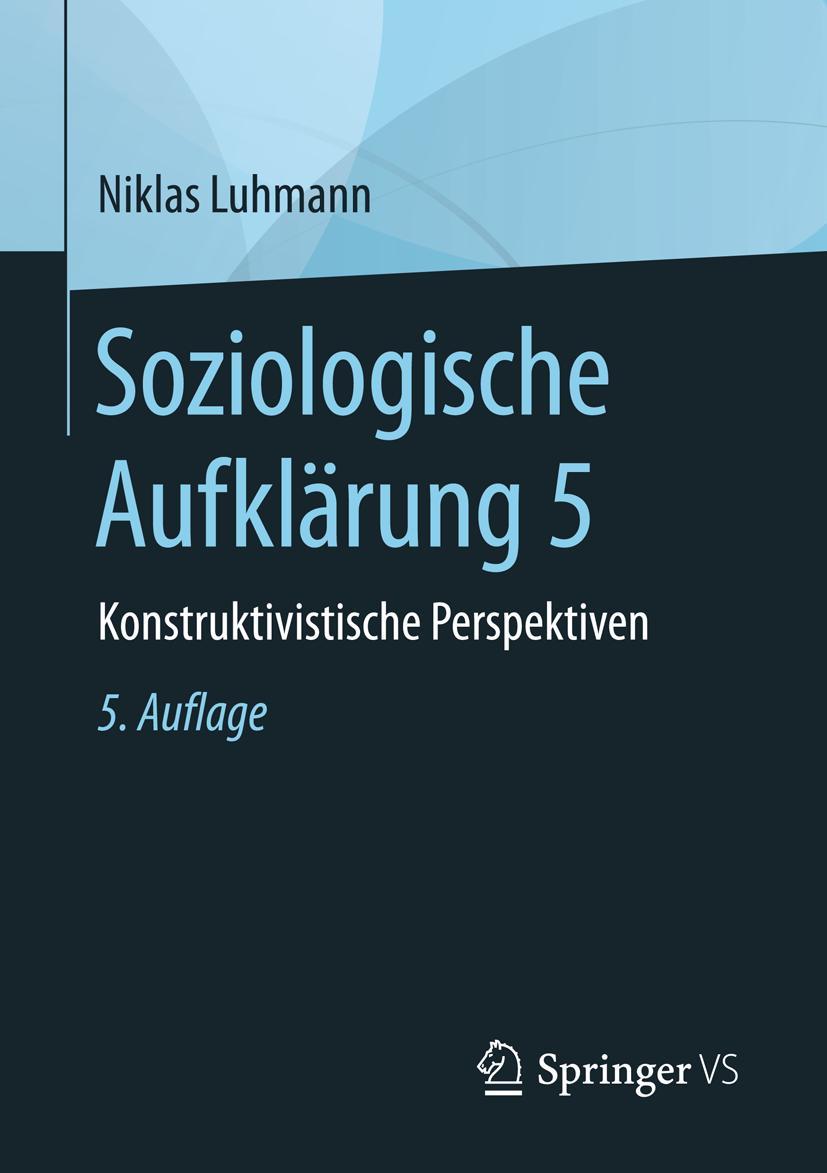 Niklas Luhmann

Soziologische Aufklärung 5

Konstruktivistische Perspektiven

5. Auflage

Springer VS